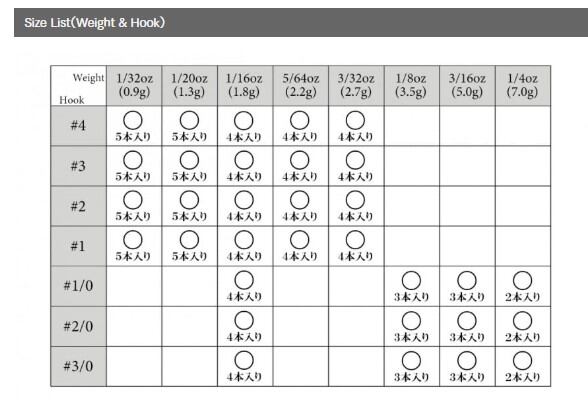 Size List(Weight & Hook)

| Weight Hook | 1/32oz (0.9g) | 1/20oz (1.3g) | 1/16oz (1.8g) | 5/64oz (2.2g) | 3/32oz (2.7g) | 1/8oz (3.5g) | 3/16oz (5.0g) | 1/4oz (7.0g) |
|---|---|---|---|---|---|---|---|---|
| #4 | ○ 5本入り | ○ 5本入り | ○ 4本入り | ○ 4本入り | ○ 4本入り | | | |
| #3 | ○ 5本入り | ○ 5本入り | ○ 4本入り | ○ 4本入り | ○ 4本入り | | | |
| #2 | ○ 5本入り | ○ 5本入り | ○ 4本入り | ○ 4本入り | ○ 4本入り | | | |
| #1 | ○ 5本入り | ○ 5本入り | ○ 4本入り | ○ 4本入り | ○ 4本入り | | | |
| #1/0 | | | ○ 4本入り | | | ○ 3本入り | ○ 3本入り | ○ 2本入り |
| #2/0 | | | ○ 4本入り | | | ○ 3本入り | ○ 3本入り | ○ 2本入り |
| #3/0 | | | ○ 4本入り | | | ○ 3本入り | ○ 3本入り | ○ 2本入り |